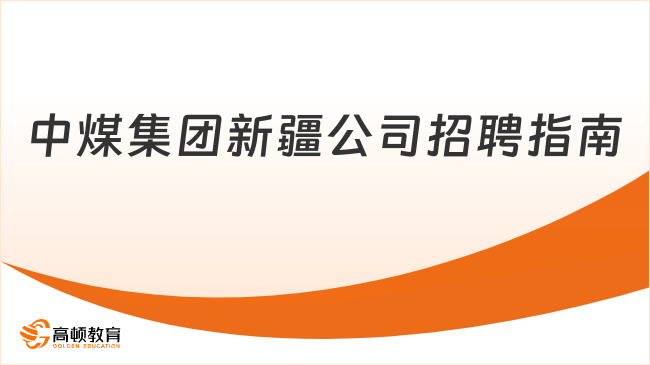 中煤集团新疆公司招聘指南

高顿教育
GOLDEN EDUCATION